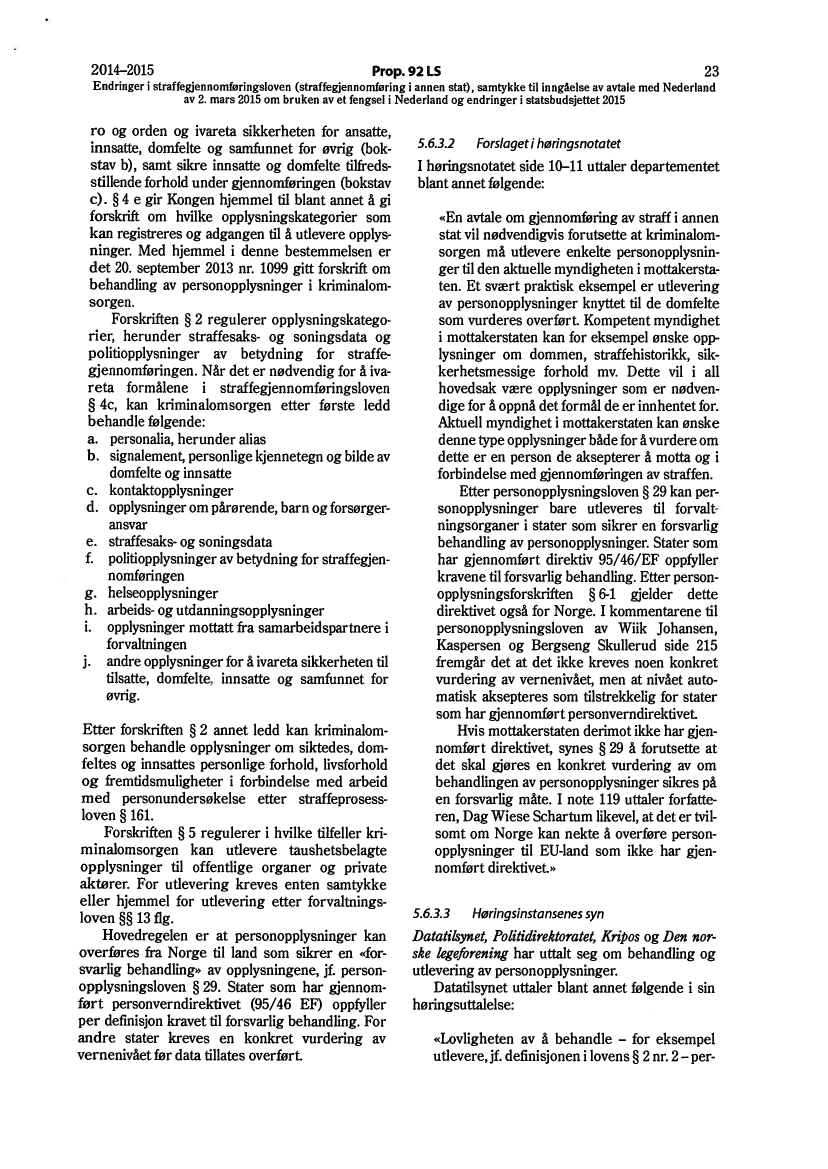 2014–2015 Prop. 92 LS 23
Endringer i straffegjennomføringsloven (straffegjennomføring i annen stat), samtykke til inngåelse av avtale med Nederland av 2. mars 2015 om bruken av et fengsel i Nederland og endringer i statsbudsjettet 2015

ro og orden og ivareta sikkerheten for ansatte, innsatte, domfelte og samfunnet for øvrig (bokstav b), samt sikre innsatte og domfelte tilfredsstillende forhold under gjennomføringen (bokstav c). § 4 e gir Kongen hjemmel til blant annet å gi forskrift om hvilke opplysningskategorier som kan registreres og adgangen til å utlevere opplysninger. Med hjemmel i denne bestemmelsen er det 20. september 2013 nr. 1099 gitt forskrift om behandling av personopplysninger i kriminalomsorgen.

Forskriften § 2 regulerer opplysningskategorier, herunder straffesaks- og soningsdata og politiopplysninger av betydning for straffegjennomføringen. Når det er nødvendig for å ivareta formålene i straffegjennomføringsloven § 4c, kan kriminalomsorgen etter første ledd behandle følgende:
a. personalia, herunder alias
b. signalement, personlige kjennetegn og bilde av domfelte og innsatte
c. kontaktopplysninger
d. opplysninger om pårørende, barn og forsørgeransvar
e. straffesaks- og soningsdata
f. politiopplysninger av betydning for straffegjennomføringen
g. helseopplysninger
h. arbeids- og utdanningsopplysninger
i. opplysninger mottatt fra samarbeidspartnere i forvaltningen
j. andre opplysninger for å ivareta sikkerheten til tilsatte, domfelte, innsatte og samfunnet for øvrig.

Etter forskriften § 2 annet ledd kan kriminalomsorgen behandle opplysninger om siktedes, domfeltes og innsattes personlige forhold, livsforhold og fremtidsmuligheter i forbindelse med arbeid med personundersøkelse etter straffeprosessloven § 161.

Forskriften § 5 regulerer i hvilke tilfeller kriminalomsorgen kan utlevere taushetsbelagte opplysninger til offentlige organer og private aktører. For utlevering kreves enten samtykke eller hjemmel for utlevering etter forvaltningsloven §§ 13 flg.

Hovedregelen er at personopplysninger kan overføres fra Norge til land som sikrer en «forsvarlig behandling» av opplysningene, jf. personopplysningsloven § 29. Stater som har gjennomført personverndirektivet (95/46 EF) oppfyller per definisjon kravet til forsvarlig behandling. For andre stater kreves en konkret vurdering av vernenivået før data tillates overført.

5.6.3.2 Forslaget i høringsnotatet

I høringsnotatet side 10–11 uttaler departementet blant annet følgende:

«En avtale om gjennomføring av straff i annen stat vil nødvendigvis forutsette at kriminalomsorgen må utlevere enkelte personopplysninger til den aktuelle myndigheten i mottakerstaten. Et svært praktisk eksempel er utlevering av personopplysninger knyttet til de domfelte som vurderes overført. Kompetent myndighet i mottakerstaten kan for eksempel ønske opplysninger om dommen, straffehistorikk, sikkerhetsmessige forhold mv. Dette vil i all hovedsak være opplysninger som er nødvendige for å oppnå det formål de er innhentet for. Aktuell myndighet i mottakerstaten kan ønske denne type opplysninger både for å vurdere om dette er en person de aksepterer å motta og i forbindelse med gjennomføringen av straffen.

Etter personopplysningsloven § 29 kan personopplysninger bare utleveres til forvaltningsorganer i stater som sikrer en forsvarlig behandling av personopplysninger. Stater som har gjennomført direktiv 95/46/EF oppfyller kravene til forsvarlig behandling. Etter personopplysningsforskriften § 6-1 gjelder dette direktivet også for Norge. I kommentarene til personopplysningsloven av Wiik Johansen, Kaspersen og Bergseng Skullerud side 215 fremgår det at det ikke kreves noen konkret vurdering av vernenivået, men at nivået automatisk aksepteres som tilstrekkelig for stater som har gjennomført personverndirektivet.

Hvis mottakerstaten derimot ikke har gjennomført direktivet, synes § 29 å forutsette at det skal gjøres en konkret vurdering av om behandlingen av personopplysninger sikres på en forsvarlig måte. I note 119 uttaler forfatteren, Dag Wiese Schartum likevel, at det er tvilsomt om Norge kan nekte å overføre personopplysninger til EU-land som ikke har gjennomført direktivet.»

5.6.3.3 Høringsinstansenes syn

Datatilsynet, Politidirektoratet, Kripos og Den norske legeforening har uttalt seg om behandling og utlevering av personopplysninger.

Datatilsynet uttaler blant annet følgende i sin høringsuttalelse:

«Lovligheten av å behandle – for eksempel utlevere, jf. definisjonen i lovens § 2 nr. 2 – per-